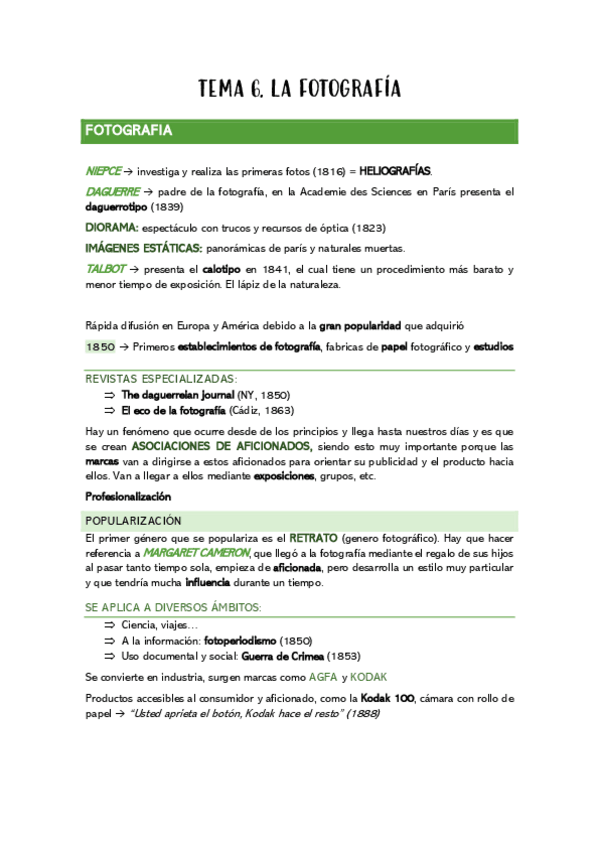 TEMA 6. LA FOTOGRAFÍA

FOTOGRAFIA

NIEPCE → investiga y realiza las primeras fotos (1816) = HELIOGRAFÍAS.

DAGUERRE → padre de la fotografía, en la Academie des Sciences en París presenta el daguerrotipo (1839)

DIORAMA: espectáculo con trucos y recursos de óptica (1823)

IMÁGENES ESTÁTICAS: panorámicas de parís y naturales muertas.

TALBOT → presenta el calotipo en 1841, el cual tiene un procedimiento más barato y menor tiempo de exposición. El lápiz de la naturaleza.

Rápida difusión en Europa y América debido a la gran popularidad que adquirió

1850 → Primeros establecimientos de fotografía, fabricas de papel fotográfico y estudios

REVISTAS ESPECIALIZADAS:

⇒ The daguerreian journal (NY, 1850)

⇒ El eco de la fotografía (Cádiz, 1863)

Hay un fenómeno que ocurre desde de los principios y llega hasta nuestros días y es que se crean ASOCIACIONES DE AFICIONADOS, siendo esto muy importante porque las marcas van a dirigirse a estos aficionados para orientar su publicidad y el producto hacia ellos. Van a llegar a ellos mediante exposiciones, grupos, etc.

Profesionalización

POPULARIZACIÓN

El primer género que se populariza es el RETRATO (genero fotográfico). Hay que hacer referencia a MARGARET CAMERON, que llegó a la fotografía mediante el regalo de sus hijos al pasar tanto tiempo sola, empieza de aficionada, pero desarrolla un estilo muy particular y que tendría mucha influencia durante un tiempo.

SE APLICA A DIVERSOS ÁMBITOS:

⇒ Ciencia, viajes…

⇒ A la información: fotoperiodismo (1850)

⇒ Uso documental y social: Guerra de Crimea (1853)

Se convierte en industria, surgen marcas como AGFA y KODAK

Productos accesibles al consumidor y aficionado, como la Kodak 100, cámara con rollo de papel → "Usted aprieta el botón, Kodak hace el resto" (1888)